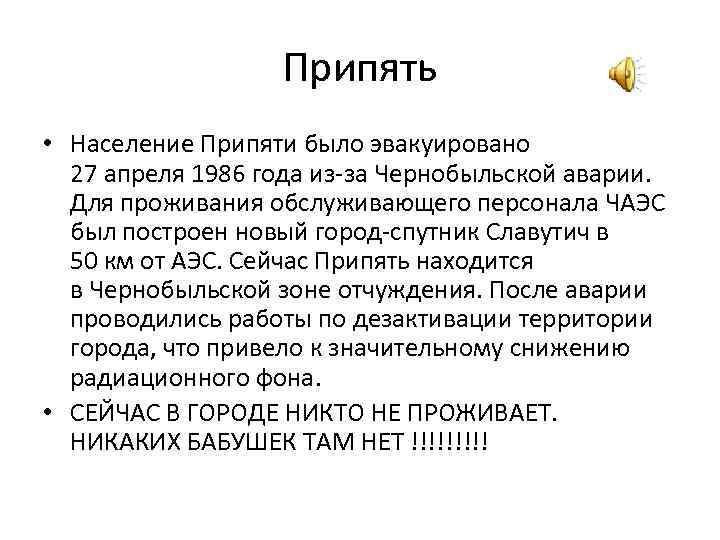 Припять

• Население Припяти было эвакуировано 27 апреля 1986 года из-за Чернобыльской аварии. Для проживания обслуживающего персонала ЧАЭС был построен новый город-спутник Славутич в 50 км от АЭС. Сейчас Припять находится в Чернобыльской зоне отчуждения. После аварии проводились работы по дезактивации территории города, что привело к значительному снижению радиационного фона.

• СЕЙЧАС В ГОРОДЕ НИКТО НЕ ПРОЖИВАЕТ. НИКАКИХ БАБУШЕК ТАМ НЕТ !!!!!!!!!